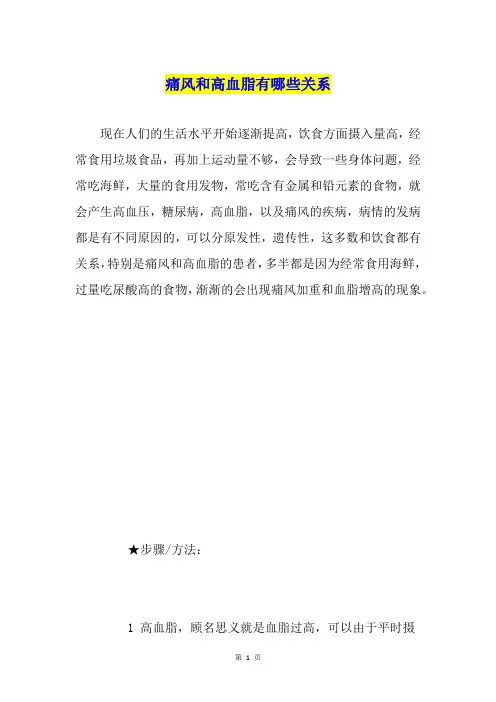 痛风和高血脂有哪些关系

现在人们的生活水平开始逐渐提高，饮食方面摄入量高，经常食用垃圾食品，再加上运动量不够，会导致一些身体问题，经常吃海鲜，大量的食用发物，常吃含有金属和铅元素的食物，就会产生高血压，糖尿病，高血脂，以及痛风的疾病，病情的发病都是有不同原因的，可以分原发性，遗传性，这多数和饮食都有关系，特别是痛风和高血脂的患者，多半都是因为经常食用海鲜，过量吃尿酸高的食物，渐渐的会出现痛风加重和血脂增高的现象。

★步骤/方法：

1 高血脂，顾名思义就是血脂过高，可以由于平时摄

第 1 页